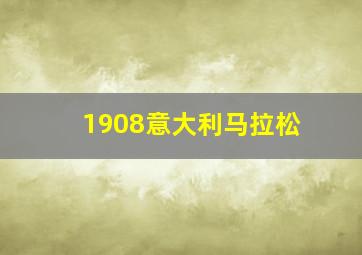 1908意大利马拉松